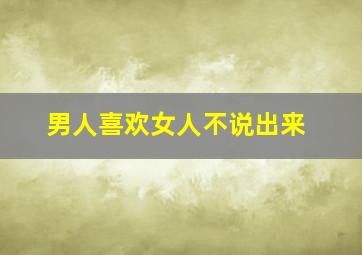 男人喜欢女人不说出来